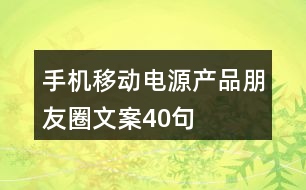 手机移动电源产品朋友圈文案40句